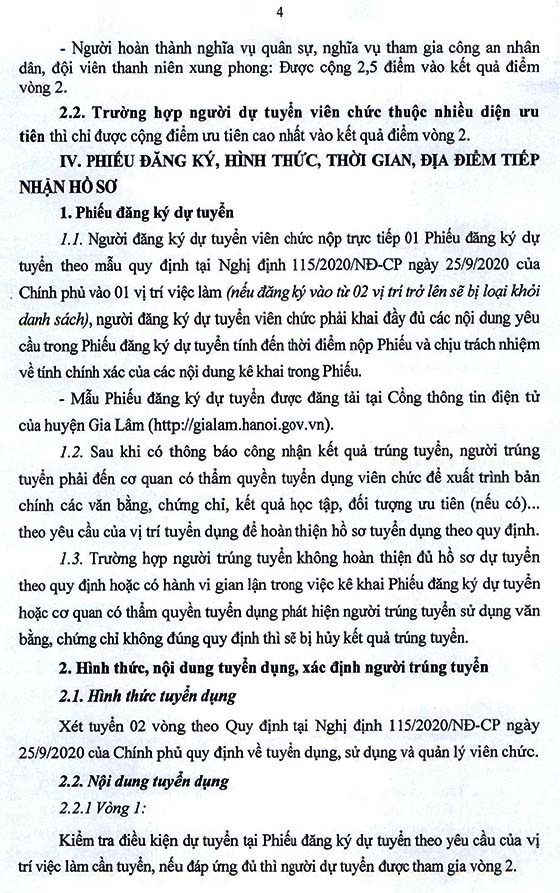 4

- Người hoàn thành nghĩa vụ quân sự, nghĩa vụ tham gia công an nhân dân, đội viên thanh niên xung phong: Được cộng 2,5 điểm vào kết quả điểm vòng 2.

2.2. Trường hợp người dự tuyển viên chức thuộc nhiều diện ưu tiên thì chỉ được cộng điểm ưu tiên cao nhất vào kết quả điểm vòng 2.

IV. PHIẾU ĐĂNG KÝ, HÌNH THỨC, THỜI GIAN, ĐỊA ĐIỂM TIẾP NHẬN HỒ SƠ

1. Phiếu đăng ký dự tuyển

1.1. Người đăng ký dự tuyển viên chức nộp trực tiếp 01 Phiếu đăng ký dự tuyển theo mẫu quy định tại Nghị định 115/2020/NĐ-CP ngày 25/9/2020 của Chính phủ vào 01 vị trí việc làm (nếu đăng ký vào từ 02 vị trí trở lên sẽ bị loại khỏi danh sách), người đăng ký dự tuyển viên chức phải khai đầy đủ các nội dung yêu cầu trong Phiếu đăng ký dự tuyển tính đến thời điểm nộp Phiếu và chịu trách nhiệm về tính chính xác của các nội dung kê khai trong Phiếu.

- Mẫu Phiếu đăng ký dự tuyển được đăng tải tại Cổng thông tin điện tử của huyện Gia Lâm (http://gialam.hanoi.gov.vn).

1.2. Sau khi có thông báo công nhận kết quả trúng tuyển, người trúng tuyển phải đến cơ quan có thẩm quyền tuyển dụng viên chức để xuất trình bản chính các văn bằng, chứng chỉ, kết quả học tập, đối tượng ưu tiên (nếu có)... theo yêu cầu của vị trí tuyển dụng để hoàn thiện hồ sơ tuyển dụng theo quy định.

1.3. Trường hợp người trúng tuyển không hoàn thiện đủ hồ sơ dự tuyển theo quy định hoặc có hành vi gian lận trong việc kê khai Phiếu đăng ký dự tuyển hoặc cơ quan có thẩm quyền tuyển dụng phát hiện người trúng tuyển sử dụng văn bằng, chứng chỉ không đúng quy định thì sẽ bị hủy kết quả trúng tuyển.

2. Hình thức, nội dung tuyển dụng, xác định người trúng tuyển

2.1. Hình thức tuyển dụng

Xét tuyển 02 vòng theo Quy định tại Nghị định 115/2020/NĐ-CP ngày 25/9/2020 của Chính phủ quy định về tuyển dụng, sử dụng và quản lý viên chức.

2.2. Nội dung tuyển dụng

2.2.1 Vòng 1:

Kiểm tra điều kiện dự tuyển tại Phiếu đăng ký dự tuyển theo yêu cầu của vị trí việc làm cần tuyển, nếu đáp ứng đủ thì người dự tuyển được tham gia vòng 2.